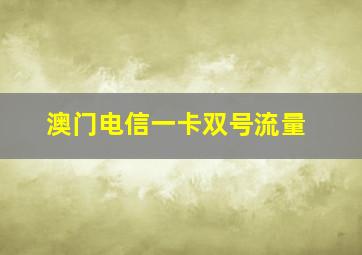 澳门电信一卡双号流量